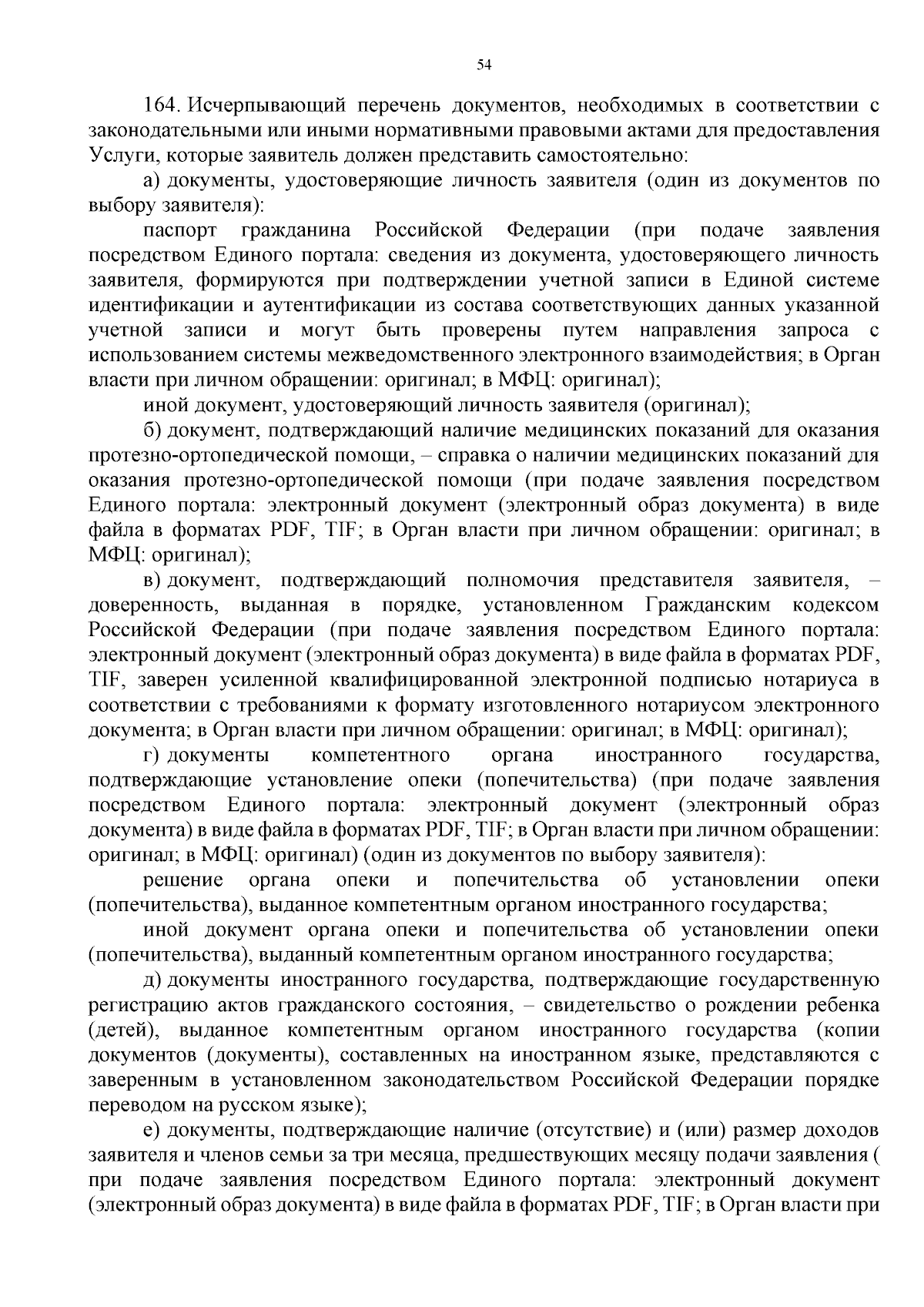 54

164. Исчерпывающий перечень документов, необходимых в соответствии с законодательными или иными нормативными правовыми актами для предоставления Услуги, которые заявитель должен представить самостоятельно:

а) документы, удостоверяющие личность заявителя (один из документов по выбору заявителя):

паспорт гражданина Российской Федерации (при подаче заявления посредством Единого портала: сведения из документа, удостоверяющего личность заявителя, формируются при подтверждении учетной записи в Единой системе идентификации и аутентификации из состава соответствующих данных указанной учетной записи и могут быть проверены путем направления запроса с использованием системы межведомственного электронного взаимодействия; в Орган власти при личном обращении: оригинал; в МФЦ: оригинал);

иной документ, удостоверяющий личность заявителя (оригинал);

б) документ, подтверждающий наличие медицинских показаний для оказания протезно-ортопедической помощи, – справка о наличии медицинских показаний для оказания протезно-ортопедической помощи (при подаче заявления посредством Единого портала: электронный документ (электронный образ документа) в виде файла в форматах PDF, TIF; в Орган власти при личном обращении: оригинал; в МФЦ: оригинал);

в) документ, подтверждающий полномочия представителя заявителя, – доверенность, выданная в порядке, установленном Гражданским кодексом Российской Федерации (при подаче заявления посредством Единого портала: электронный документ (электронный образ документа) в виде файла в форматах PDF, TIF, заверен усиленной квалифицированной электронной подписью нотариуса в соответствии с требованиями к формату изготовленного нотариусом электронного документа; в Орган власти при личном обращении: оригинал; в МФЦ: оригинал);

г) документы компетентного органа иностранного государства, подтверждающие установление опеки (попечительства) (при подаче заявления посредством Единого портала: электронный документ (электронный образ документа) в виде файла в форматах PDF, TIF; в Орган власти при личном обращении: оригинал; в МФЦ: оригинал) (один из документов по выбору заявителя):

решение органа опеки и попечительства об установлении опеки (попечительства), выданное компетентным органом иностранного государства;

иной документ органа опеки и попечительства об установлении опеки (попечительства), выданный компетентным органом иностранного государства;

д) документы иностранного государства, подтверждающие государственную регистрацию актов гражданского состояния, – свидетельство о рождении ребенка (детей), выданное компетентным органом иностранного государства (копии документов (документы), составленных на иностранном языке, представляются с заверенным в установленном законодательством Российской Федерации порядке переводом на русском языке);

е) документы, подтверждающие наличие (отсутствие) и (или) размер доходов заявителя и членов семьи за три месяца, предшествующих месяцу подачи заявления ( при подаче заявления посредством Единого портала: электронный документ (электронный образ документа) в виде файла в форматах PDF, TIF; в Орган власти при